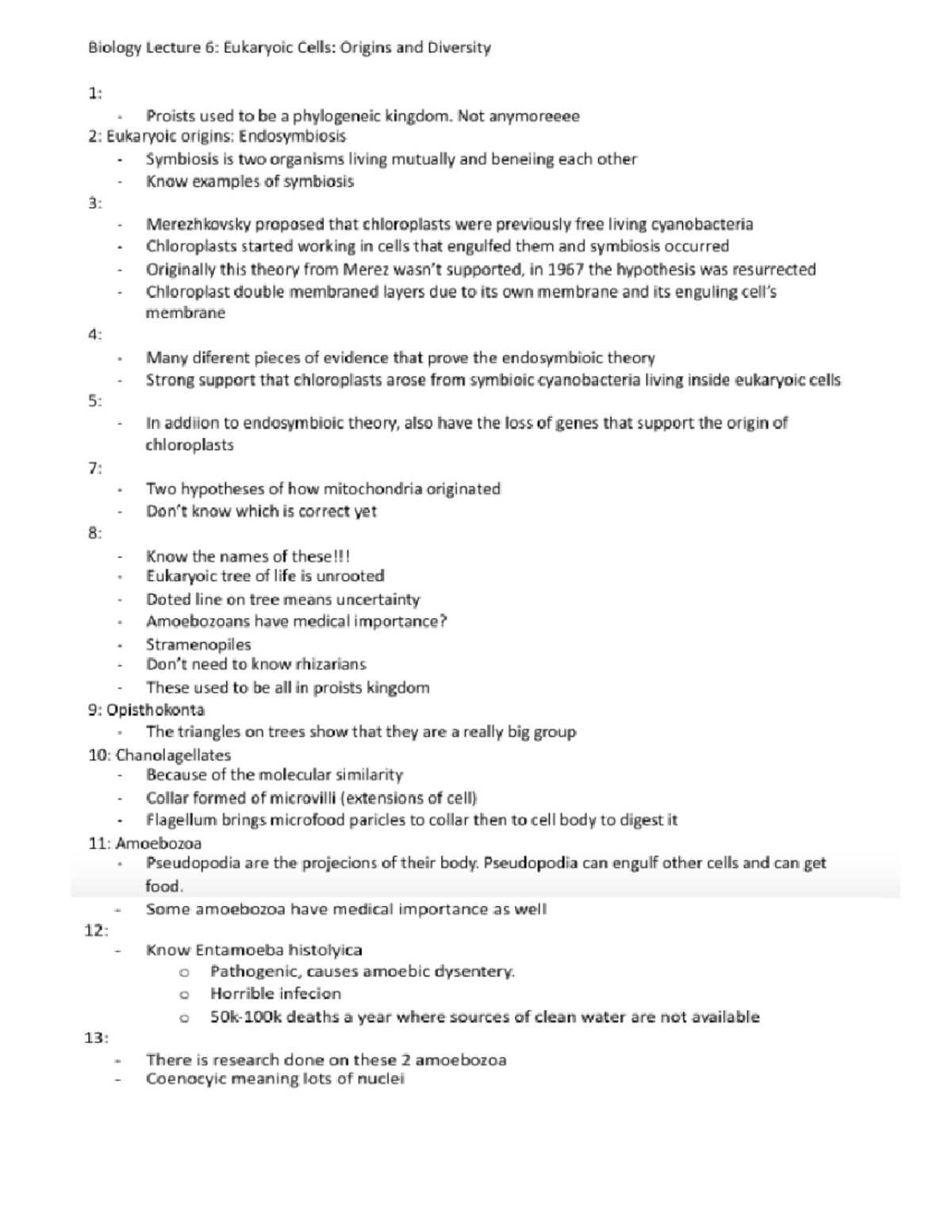 Biology Lecture 6: Eukaryoic Cells: Origins and Diversity

1:
- Proists used to be a phylogeneic kingdom. Not anymoreeee

2: Eukaryoic origins: Endosymbiosis
- Symbiosis is two organisms living mutually and beneiing each other
- Know examples of symbiosis

3:
- Merezhkovsky proposed that chloroplasts were previously free living cyanobacteria
- Chloroplasts started working in cells that engulfed them and symbiosis occurred
- Originally this theory from Merez wasn't supported, in 1967 the hypothesis was resurrected
- Chloroplast double membraned layers due to its own membrane and its enguling cell's membrane

4:
- Many diferent pieces of evidence that prove the endosymbioic theory
- Strong support that chloroplasts arose from symbioic cyanobacteria living inside eukaryoic cells

5:
- In addiion to endosymbioic theory, also have the loss of genes that support the origin of chloroplasts

7:
- Two hypotheses of how mitochondria originated
- Don't know which is correct yet

8:
- Know the names of these!!!
- Eukaryoic tree of life is unrooted
- Doted line on tree means uncertainty
- Amoebozoans have medical importance?
- Stramenopiles
- Don't need to know rhizarians
- These used to be all in proists kingdom

9: Opisthokonta
- The triangles on trees show that they are a really big group

10: Chanolagellates
- Because of the molecular similarity
- Collar formed of microvilli (extensions of cell)
- Flagellum brings microfood paricles to collar then to cell body to digest it

11: Amoebozoa
- Pseudopodia are the projecions of their body. Pseudopodia can engulf other cells and can get food.
- Some amoebozoa have medical importance as well

12:
- Know Entamoeba histolyica
  o Pathogenic, causes amoebic dysentery.
  o Horrible infecion
  o 50k-100k deaths a year where sources of clean water are not available

13:
- There is research done on these 2 amoebozoa
- Coenocyic meaning lots of nuclei